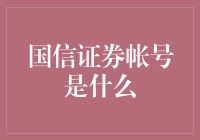 国信证券帐号是什么